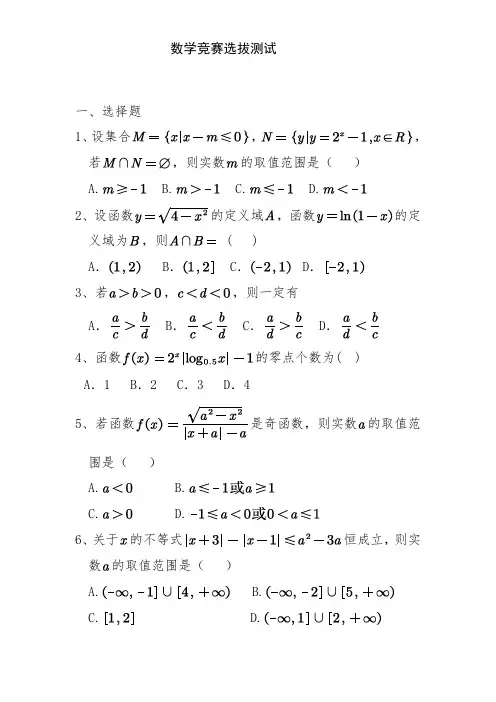 数学竞赛选拔测试

一、选择题

1、设集合$M=\{x|x-m\leqslant 0\}$，$N=\{y|y=2^x-1,x\in R\}$，若$M\cap N=\varnothing$，则实数$m$的取值范围是（　）

A. $m\geqslant -1$　B. $m>-1$　C. $m\leqslant -1$　D. $m<-1$

2、设函数$y=\sqrt{4-x^2}$的定义域$A$，函数$y=\ln(1-x)$的定义域为$B$，则$A\cap B=$（　）

A. $(1,2)$　B. $(1,2]$　C. $(-2,1)$　D. $[-2,1)$

3、若$a>b>0$，$c<d<0$，则一定有

A. $\frac{a}{c}>\frac{b}{d}$　B. $\frac{a}{c}<\frac{b}{d}$　C. $\frac{a}{d}>\frac{b}{c}$　D. $\frac{a}{d}<\frac{b}{c}$

4、函数$f(x)=2^x|\log_{0.5}x|-1$的零点个数为（　）

A. 1　B. 2　C. 3　D. 4

5、若函数$f(x)=\frac{\sqrt{a^2-x^2}}{|x+a|-a}$是奇函数，则实数$a$的取值范围是（　）

A. $a<0$　　B. $a\leqslant -1$或$a\geqslant 1$

C. $a>0$　　D. $-1\leqslant a<0$或$0<a\leqslant 1$

6、关于$x$的不等式$|x+3|-|x-1|\leqslant a^2-3a$恒成立，则实数$a$的取值范围是（　）

A. $(-\infty,-1]\cup[4,+\infty)$　B. $(-\infty,-2]\cup[5,+\infty)$

C. $[1,2]$　D. $(-\infty,1]\cup[2,+\infty)$